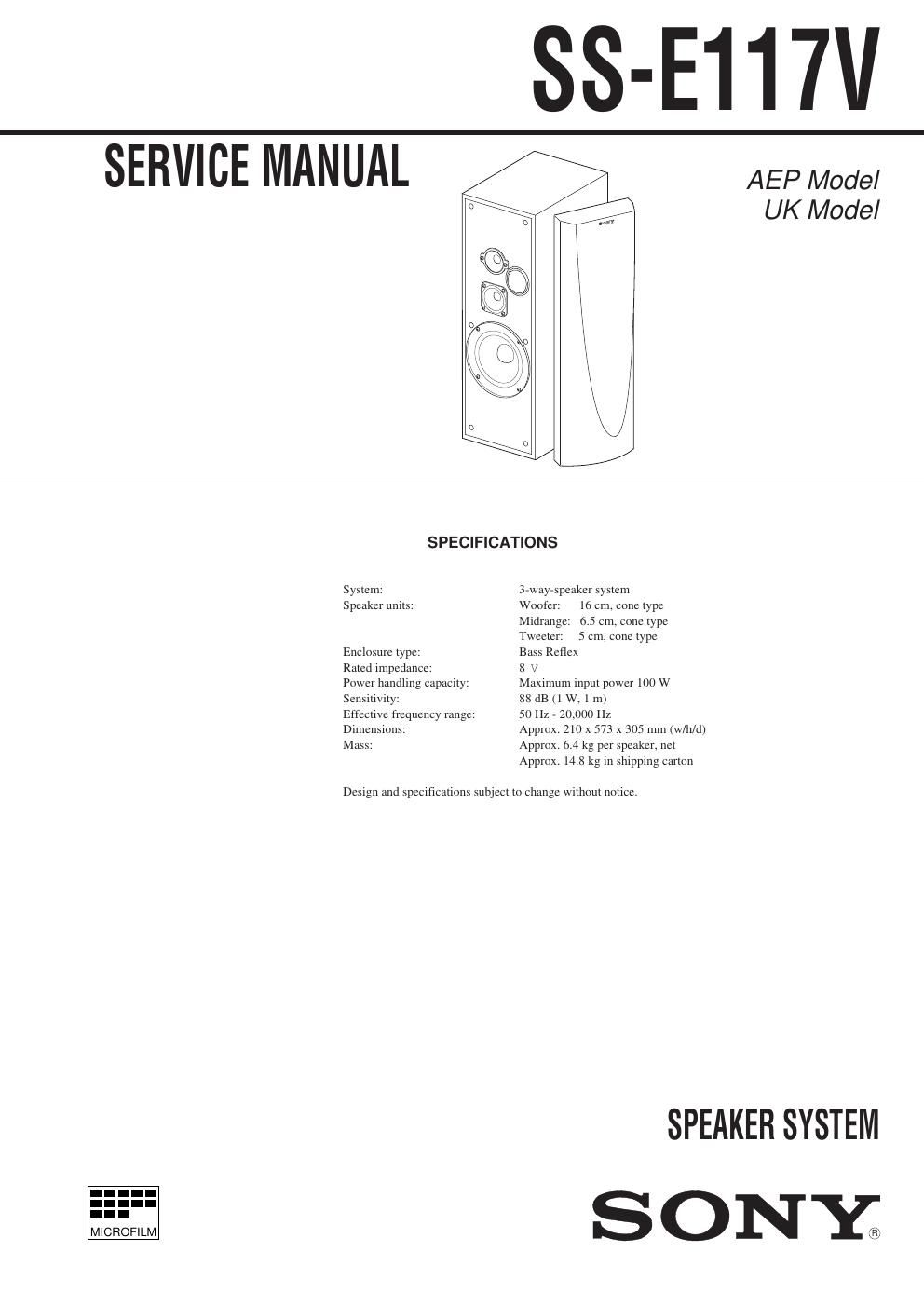 SS-E117V

SERVICE MANUAL

AEP Model
UK Model

SONY

SPECIFICATIONS

| | |
|---|---|
| System: | 3-way-speaker system |
| Speaker units: | Woofer: 16 cm, cone type |
| | Midrange: 6.5 cm, cone type |
| | Tweeter: 5 cm, cone type |
| Enclosure type: | Bass Reflex |
| Rated impedance: | 8 V |
| Power handling capacity: | Maximum input power 100 W |
| Sensitivity: | 88 dB (1 W, 1 m) |
| Effective frequency range: | 50 Hz - 20,000 Hz |
| Dimensions: | Approx. 210 x 573 x 305 mm (w/h/d) |
| Mass: | Approx. 6.4 kg per speaker, net |
| | Approx. 14.8 kg in shipping carton |

Design and specifications subject to change without notice.

SPEAKER SYSTEM

MICROFILM

SONY®